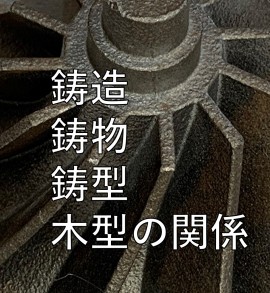 鋳造
鋳物
鋳型
木型の関係